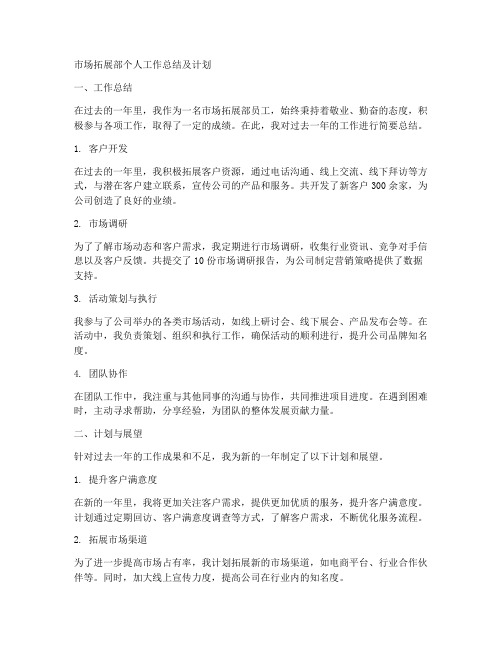 市场拓展部个人工作总结及计划

一、工作总结

在过去的一年里，我作为一名市场拓展部员工，始终秉持着敬业、勤奋的态度，积极参与各项工作，取得了一定的成绩。在此，我对过去一年的工作进行简要总结。

1. 客户开发

在过去的一年里，我积极拓展客户资源，通过电话沟通、线上交流、线下拜访等方式，与潜在客户建立联系，宣传公司的产品和服务。共开发了新客户 300 余家，为公司创造了良好的业绩。

2. 市场调研

为了了解市场动态和客户需求，我定期进行市场调研，收集行业资讯、竞争对手信息以及客户反馈。共提交了 10 份市场调研报告，为公司制定营销策略提供了数据支持。

3. 活动策划与执行

我参与了公司举办的各类市场活动，如线上研讨会、线下展会、产品发布会等。在活动中，我负责策划、组织和执行工作，确保活动的顺利进行，提升公司品牌知名度。

4. 团队协作

在团队工作中，我注重与其他同事的沟通与协作，共同推进项目进度。在遇到困难时，主动寻求帮助，分享经验，为团队的整体发展贡献力量。

二、计划与展望

针对过去一年的工作成果和不足，我为新的一年制定了以下计划和展望。

1. 提升客户满意度

在新的一年里，我将更加关注客户需求，提供更加优质的服务，提升客户满意度。计划通过定期回访、客户满意度调查等方式，了解客户需求，不断优化服务流程。

2. 拓展市场渠道

为了进一步提高市场占有率，我计划拓展新的市场渠道，如电商平台、行业合作伙伴等。同时，加大线上宣传力度，提高公司在行业内的知名度。